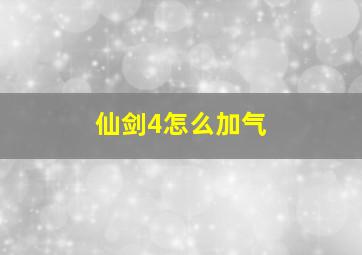 仙剑4怎么加气